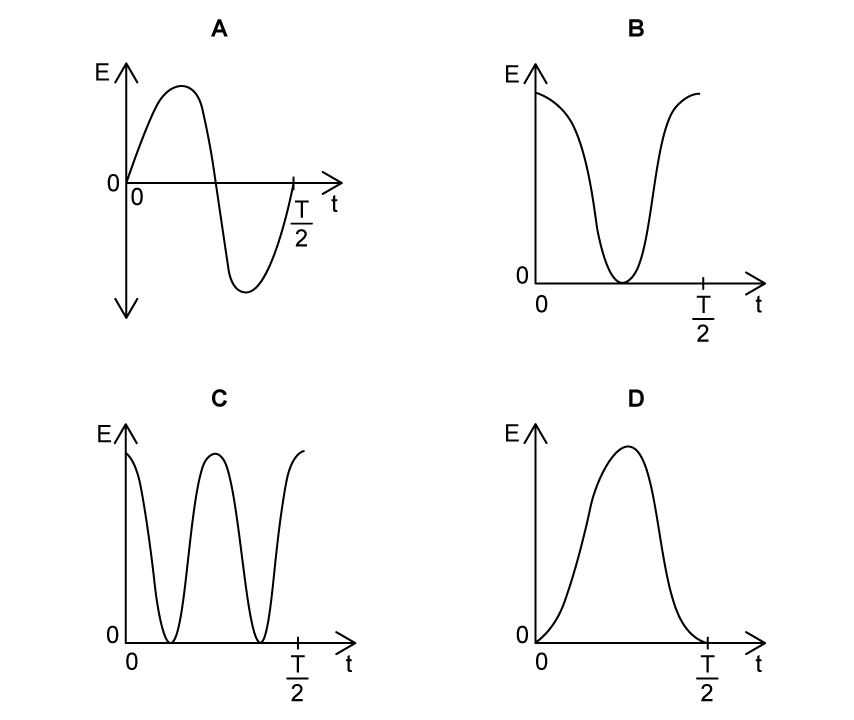 A

E

0

0

$\frac{T}{2}$

t

B

E

0

0

$\frac{T}{2}$

t

C

E

0

0

$\frac{T}{2}$

t

D

E

0

0

$\frac{T}{2}$

t